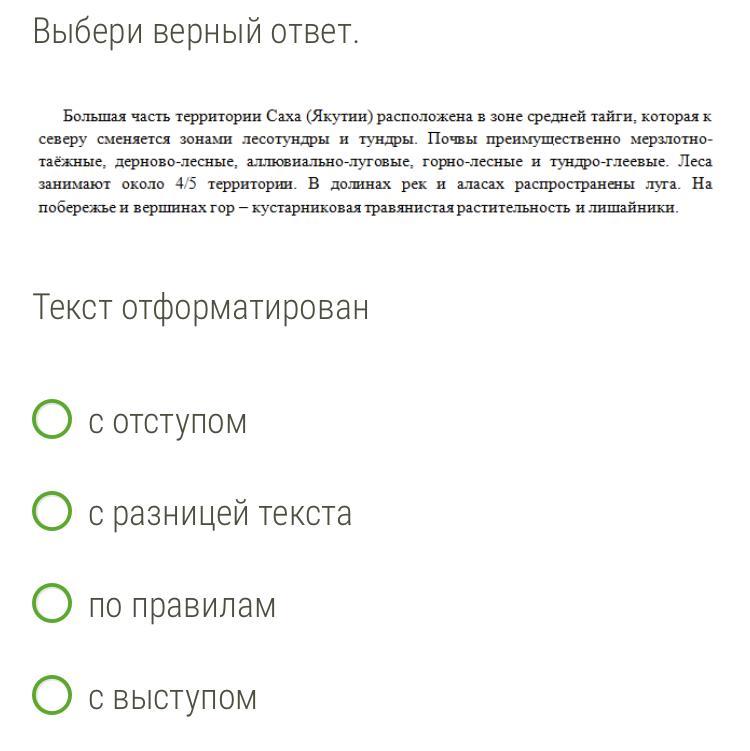 Выбери верный ответ.

Большая часть территории Саха (Якутии) расположена в зоне средней тайги, которая к северу сменяется зонами лесотундры и тундры. Почвы преимущественно мерзлотно-таёжные, дерново-лесные, аллювиально-луговые, горно-лесные и тундро-глеевые. Леса занимают около 4/5 территории. В долинах рек и аласах распространены луга. На побережье и вершинах гор – кустарниковая травянистая растительность и лишайники.

Текст отформатирован

с отступом

с разницей текста

по правилам

с выступом